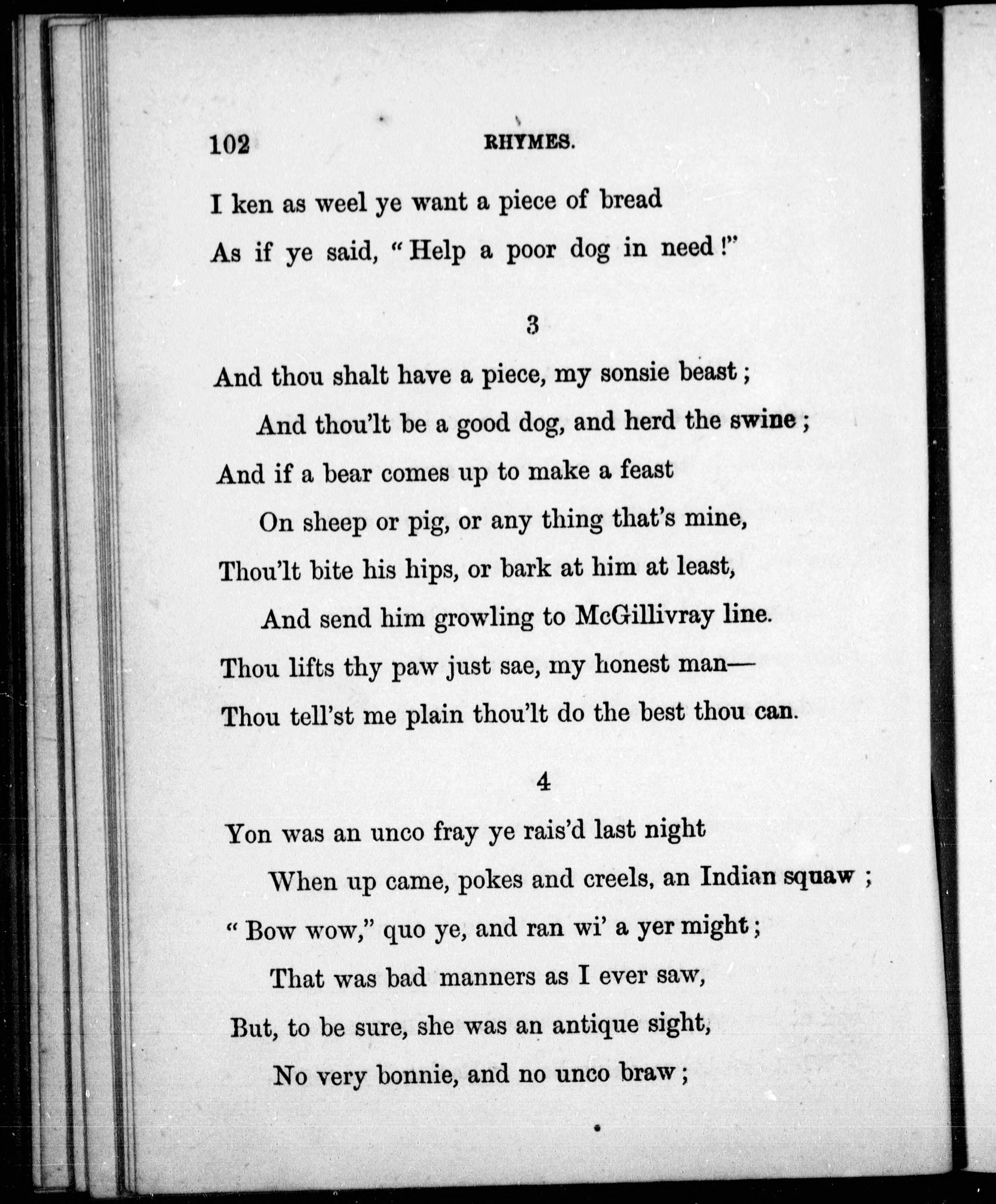 102 RHYMES.

I ken as weel ye want a piece of bread
As if ye said, "Help a poor dog in need!"

3

And thou shalt have a piece, my sonsie beast;
And thou'lt be a good dog, and herd the swine;
And if a bear comes up to make a feast
On sheep or pig, or any thing that's mine,
Thou'lt bite his hips, or bark at him at least,
And send him growling to McGillivray line.
Thou lifts thy paw just sae, my honest man—
Thou tell'st me plain thou'lt do the best thou can.

4

Yon was an unco fray ye rais'd last night
When up came, pokes and creels, an Indian squaw;
"Bow wow," quo ye, and ran wi' a yer might;
That was bad manners as I ever saw,
But, to be sure, she was an antique sight,
No very bonnie, and no unco braw;